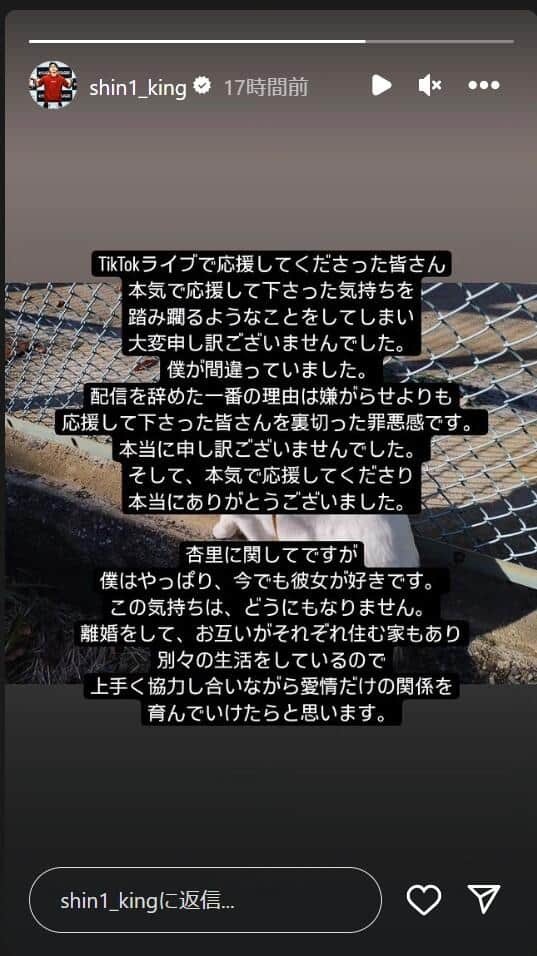 shin1_king 17時間前

TikTokライブで応援してくださった皆さん
本気で応援して下さった気持ちを
踏み躙るようなことをしてしまい
大変申し訳ございませんでした。
僕が間違っていました。
配信を辞めた一番の理由は嫌がらせよりも
応援して下さった皆さんを裏切った罪悪感です。
本当に申し訳ございませんでした。
そして、本気で応援してくださり
本当にありがとうございました。

杏里に関してですが
僕はやっぱり、今でも彼女が好きです。
この気持ちは、どうにもなりません。
離婚をして、お互いがそれぞれ住む家もあり
別々の生活をしているので
上手く協力し合いながら愛情だけの関係を
育んでいけたらと思います。

shin1_kingに返信...